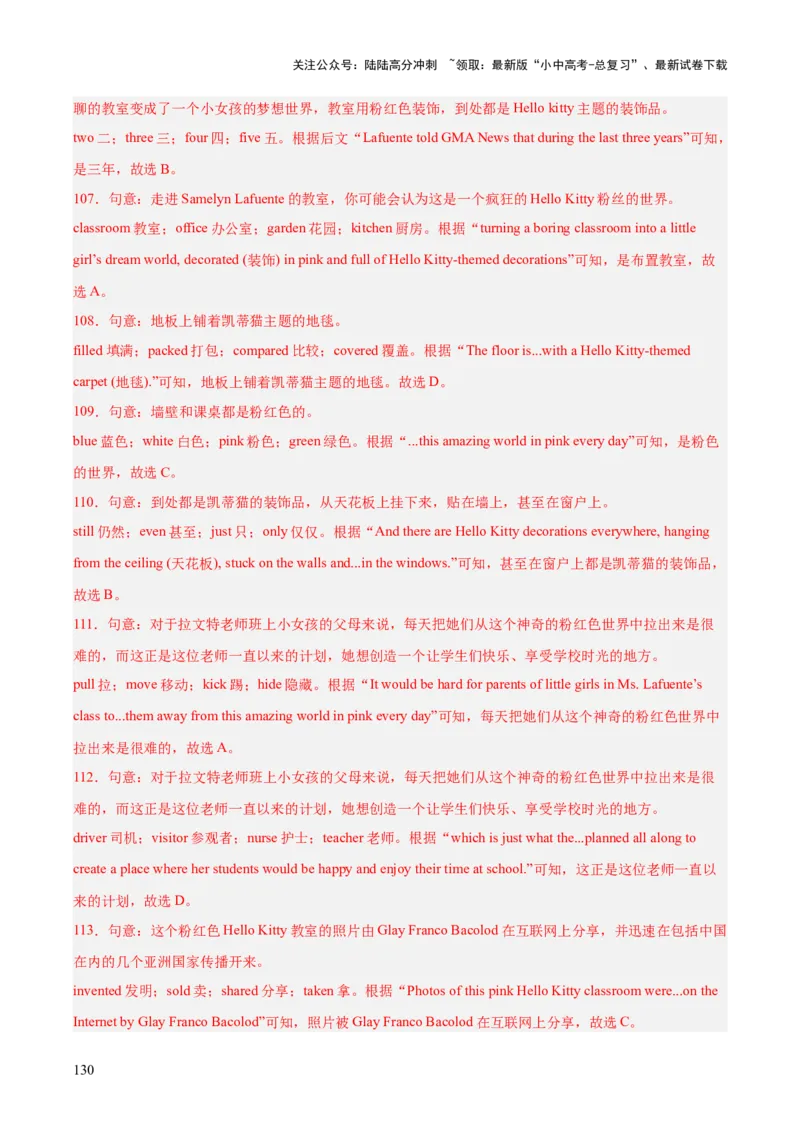 关注公众号：陆陆高分冲刺 ~领取：最新版“小中高考-总复习”、最新试卷下载

聊的教室变成了一个小女孩的梦想世界，教室用粉红色装饰，到处都是 Hello kitty 主题的装饰品。

two 二；three 三；four 四；five 五。根据后文“Lafuente told GMA News that during the last three years”可知，是三年，故选 B。

107．句意：走进 Samelyn Lafuente 的教室，你可能会认为这是一个疯狂的 Hello Kitty 粉丝的世界。

classroom 教室；office 办公室；garden 花园；kitchen 厨房。根据“turning a boring classroom into a little girl’s dream world, decorated (装饰) in pink and full of Hello Kitty-themed decorations”可知，是布置教室，故选 A。

108．句意：地板上铺着凯蒂猫主题的地毯。

filled 填满；packed 打包；compared 比较；covered 覆盖。根据“The floor is...with a Hello Kitty-themed carpet (地毯).”可知，地板上铺着凯蒂猫主题的地毯。故选 D。

109．句意：墙壁和课桌都是粉红色的。

blue 蓝色；white 白色；pink 粉色；green 绿色。根据“...this amazing world in pink every day”可知，是粉色的世界，故选 C。

110．句意：到处都是凯蒂猫的装饰品，从天花板上挂下来，贴在墙上，甚至在窗户上。

still 仍然；even 甚至；just 只；only 仅仅。根据“And there are Hello Kitty decorations everywhere, hanging from the ceiling (天花板), stuck on the walls and...in the windows.”可知，甚至在窗户上都是凯蒂猫的装饰品，故选 B。

111．句意：对于拉文特老师班上小女孩的父母来说，每天把她们从这个神奇的粉红色世界中拉出来是很难的，而这正是这位老师一直以来的计划，她想创造一个让学生们快乐、享受学校时光的地方。

pull 拉；move 移动；kick 踢；hide 隐藏。根据“It would be hard for parents of little girls in Ms. Lafuente’s class to...them away from this amazing world in pink every day”可知，每天把她们从这个神奇的粉红色世界中拉出来是很难的，故选 A。

112．句意：对于拉文特老师班上小女孩的父母来说，每天把她们从这个神奇的粉红色世界中拉出来是很难的，而这正是这位老师一直以来的计划，她想创造一个让学生们快乐、享受学校时光的地方。

driver 司机；visitor 参观者；nurse 护士；teacher 老师。根据“which is just what the...planned all along to create a place where her students would be happy and enjoy their time at school.”可知，这正是这位老师一直以来的计划，故选 D。

113．句意：这个粉红色 Hello Kitty 教室的照片由 Glay Franco Bacolod 在互联网上分享，并迅速在包括中国在内的几个亚洲国家传播开来。

invented 发明；sold 卖；shared 分享；taken 拿。根据“Photos of this pink Hello Kitty classroom were...on the Internet by Glay Franco Bacolod”可知，照片被 Glay Franco Bacolod 在互联网上分享，故选 C。

130